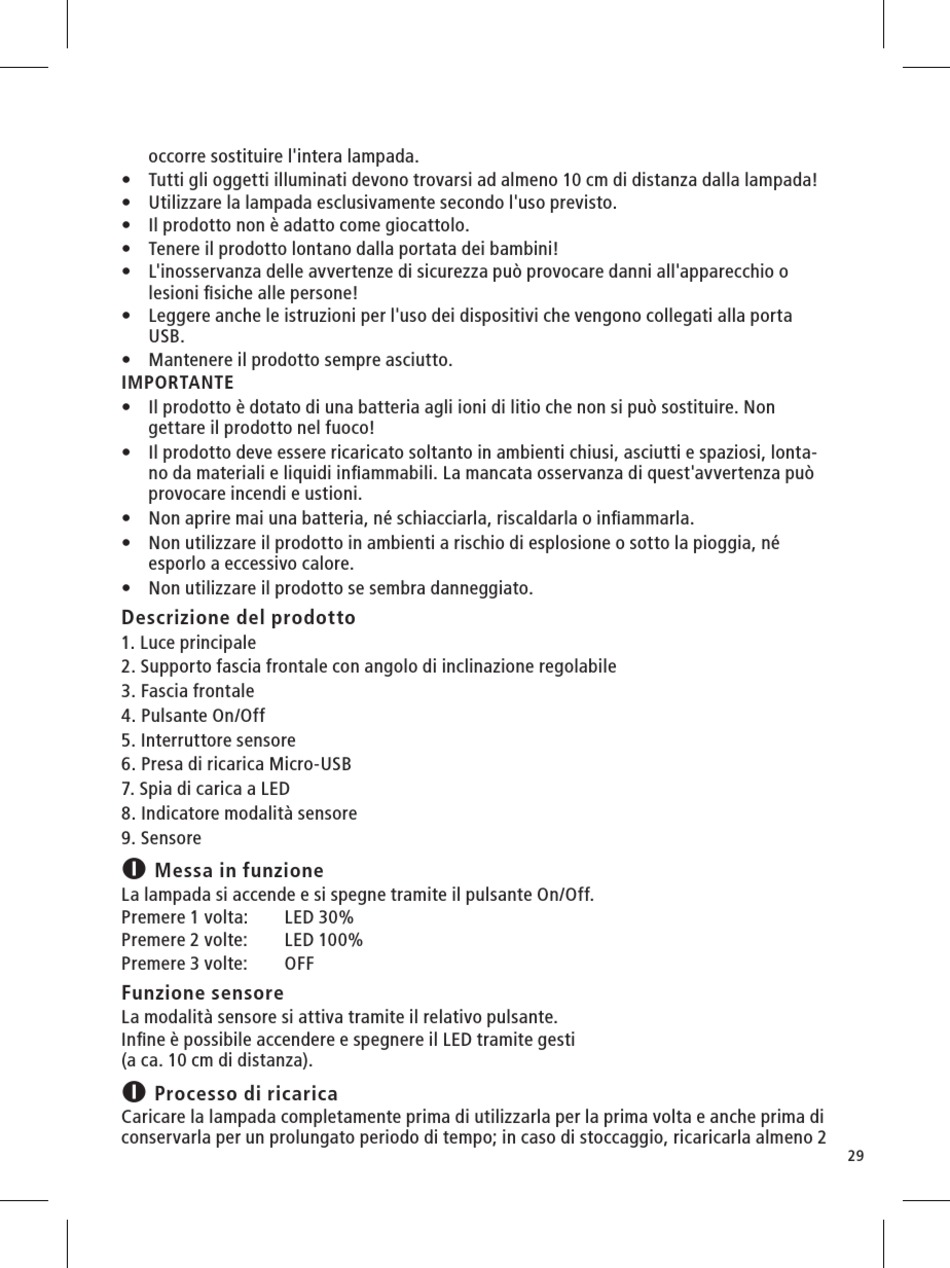 occorre sostituire l'intera lampada.
• Tutti gli oggetti illuminati devono trovarsi ad almeno 10 cm di distanza dalla lampada!
• Utilizzare la lampada esclusivamente secondo l'uso previsto.
• Il prodotto non è adatto come giocattolo.
• Tenere il prodotto lontano dalla portata dei bambini!
• L'inosservanza delle avvertenze di sicurezza può provocare danni all'apparecchio o lesioni fisiche alle persone!
• Leggere anche le istruzioni per l'uso dei dispositivi che vengono collegati alla porta USB.
• Mantenere il prodotto sempre asciutto.
IMPORTANTE
• Il prodotto è dotato di una batteria agli ioni di litio che non si può sostituire. Non gettare il prodotto nel fuoco!
• Il prodotto deve essere ricaricato soltanto in ambienti chiusi, asciutti e spaziosi, lontano da materiali e liquidi infiammabili. La mancata osservanza di quest'avvertenza può provocare incendi e ustioni.
• Non aprire mai una batteria, né schiacciarla, riscaldarla o infiammarla.
• Non utilizzare il prodotto in ambienti a rischio di esplosione o sotto la pioggia, né esporlo a eccessivo calore.
• Non utilizzare il prodotto se sembra danneggiato.

Descrizione del prodotto
1. Luce principale
2. Supporto fascia frontale con angolo di inclinazione regolabile
3. Fascia frontale
4. Pulsante On/Off
5. Interruttore sensore
6. Presa di ricarica Micro-USB
7. Spia di carica a LED
8. Indicatore modalità sensore
9. Sensore

Messa in funzione
La lampada si accende e si spegne tramite il pulsante On/Off.
Premere 1 volta: LED 30%
Premere 2 volte: LED 100%
Premere 3 volte: OFF

Funzione sensore
La modalità sensore si attiva tramite il relativo pulsante.
Infine è possibile accendere e spegnere il LED tramite gesti (a ca. 10 cm di distanza).

Processo di ricarica
Caricare la lampada completamente prima di utilizzarla per la prima volta e anche prima di conservarla per un prolungato periodo di tempo; in caso di stoccaggio, ricaricarla almeno 2

29